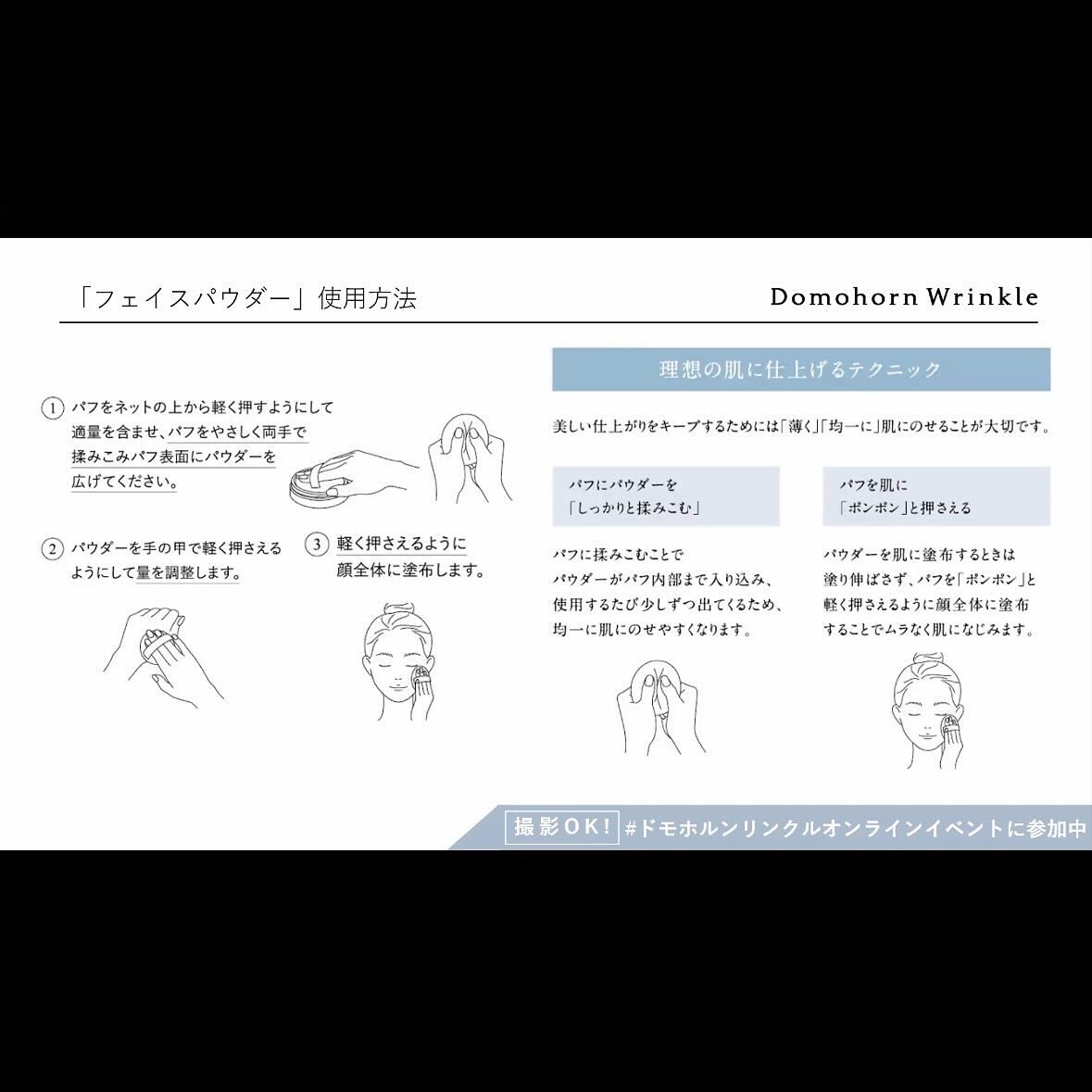 「フェイスパウダー」使用方法

Domohorn Wrinkle

① パフをネットの上から軽く押すようにして適量を含ませ、パフをやさしく両手で揉みこみパフ表面にパウダーを広げてください。

② パウダーを手の甲で軽く押さえるようにして量を調整します。

③ 軽く押さえるように顔全体に塗布します。

理想の肌に仕上げるテクニック

美しい仕上がりをキープするためには「薄く」「均一に」肌にのせることが大切です。

パフにパウダーを「しっかりと揉みこむ」

パフに揉みこむことでパウダーがパフ内部まで入り込み、使用するたび少しずつ出てくるため、均一に肌にのせやすくなります。

パフを肌に「ポンポン」と押さえる

パウダーを肌に塗布するときは塗り伸ばさず、パフを「ポンポン」と軽く押さえるように顔全体に塗布することでムラなく肌になじみます。

撮影OK! #ドモホルンリンクルオンラインイベントに参加中